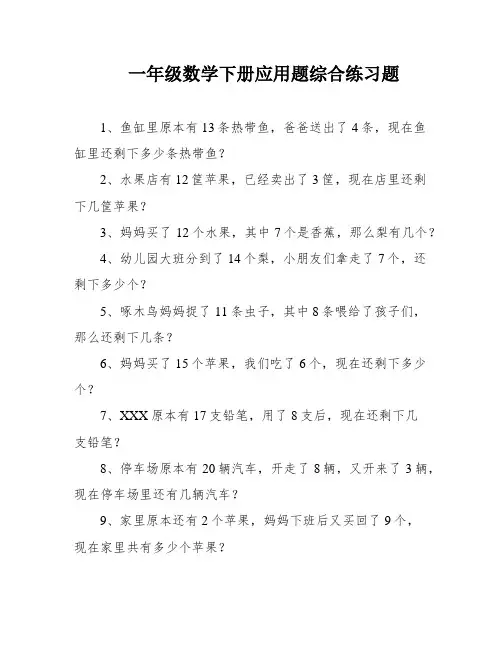 一年级数学下册应用题综合练习题

1、鱼缸里原本有13条热带鱼，爸爸送出了4条，现在鱼缸里还剩下多少条热带鱼？

2、水果店有12筐苹果，已经卖出了3筐，现在店里还剩下几筐苹果？

3、妈妈买了12个水果，其中7个是香蕉，那么梨有几个？

4、幼儿园大班分到了14个梨，小朋友们拿走了7个，还剩下多少个？

5、啄木鸟妈妈捉了11条虫子，其中8条喂给了孩子们，那么还剩下几条？

6、妈妈买了15个苹果，我们吃了6个，现在还剩下多少个？

7、XXX原本有17支铅笔，用了8支后，现在还剩下几支铅笔？

8、停车场原本有20辆汽车，开走了8辆，又开来了3辆，现在停车场里还有几辆汽车？

9、家里原本还有2个苹果，妈妈下班后又买回了9个，现在家里共有多少个苹果？